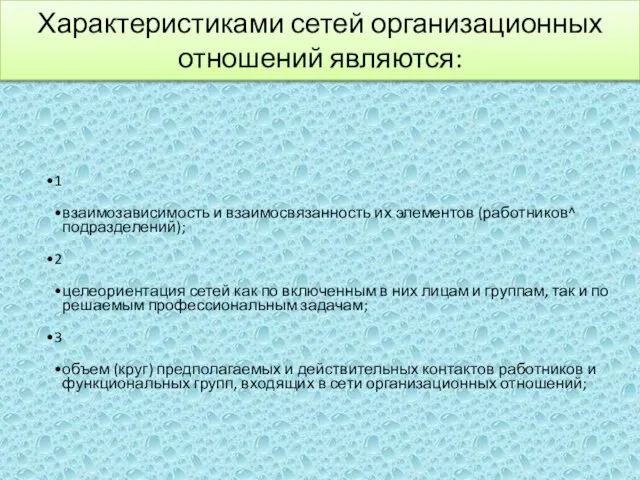 Характеристиками сетей организационных отношений являются:

•1

•взаимозависимость и взаимосвязанность их элементов (работников^ подразделений);

•2

•целеориентация сетей как по включенным в них лицам и группам, так и по решаемым профессиональным задачам;

•3

•объем (круг) предполагаемых и действительных контактов работников и функциональных групп, входящих в сети организационных отношений;